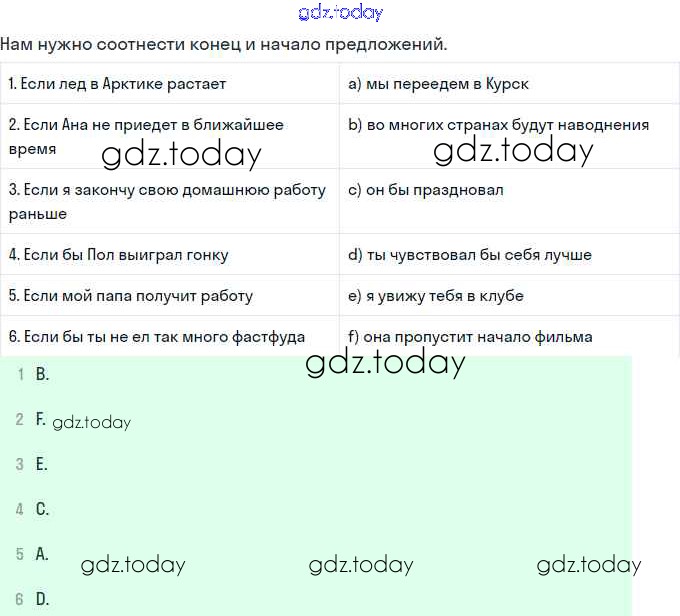 gdz.today

Нам нужно соотнести конец и начало предложений.

| | |
|---|---|
| 1. Если лед в Арктике растает | a) мы переедем в Курск |
| 2. Если Ана не приедет в ближайшее время | b) во многих странах будут наводнения |
| 3. Если я закончу свою домашнюю работу раньше | c) он бы праздновал |
| 4. Если бы Пол выиграл гонку | d) ты чувствовал бы себя лучше |
| 5. Если мой папа получит работу | e) я увижу тебя в клубе |
| 6. Если бы ты не ел так много фастфуда | f) она пропустит начало фильма |

gdz.today gdz.today gdz.today

1 B.

2 F. gdz.today

3 E.

4 C.

5 A. gdz.today gdz.today gdz.today

6 D.